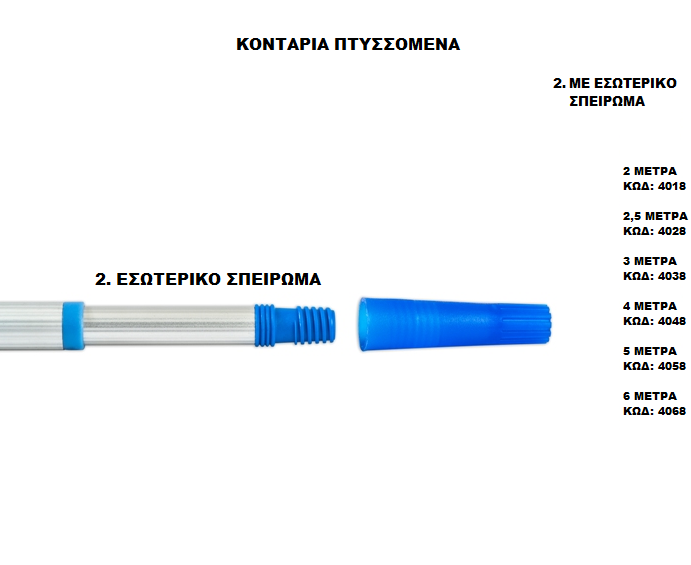 ΚΟΝΤΑΡΙΑ ΠΤΥΣΣΟΜΕΝΑ

2. ΜΕ ΕΣΩΤΕΡΙΚΟ ΣΠΕΙΡΩΜΑ

2 ΜΕΤΡΑ
ΚΩΔ: 4018

2,5 ΜΕΤΡΑ
ΚΩΔ: 4028

3 ΜΕΤΡΑ
ΚΩΔ: 4038

4 ΜΕΤΡΑ
ΚΩΔ: 4048

5 ΜΕΤΡΑ
ΚΩΔ: 4058

6 ΜΕΤΡΑ
ΚΩΔ: 4068

2. ΕΣΩΤΕΡΙΚΟ ΣΠΕΙΡΩΜΑ